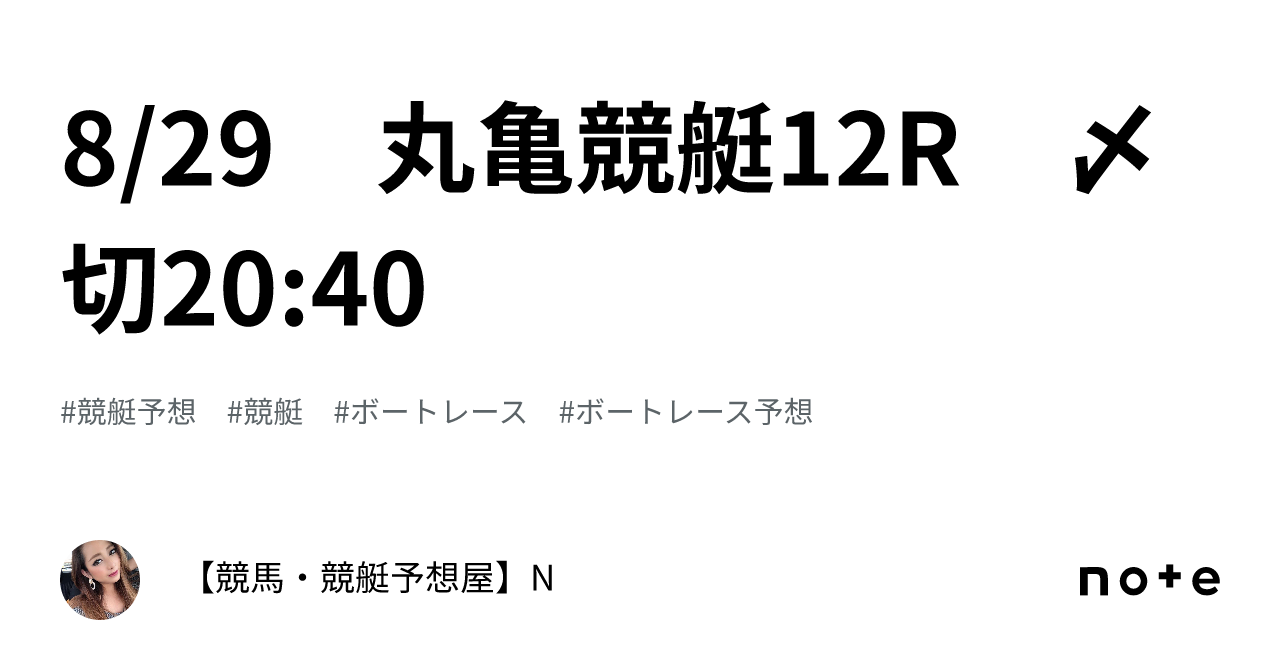 8/29　丸亀競艇12R　〆切20:40

#競艇予想　#競艇　#ボートレース　#ボートレース予想

【競馬・競艇予想屋】N

note